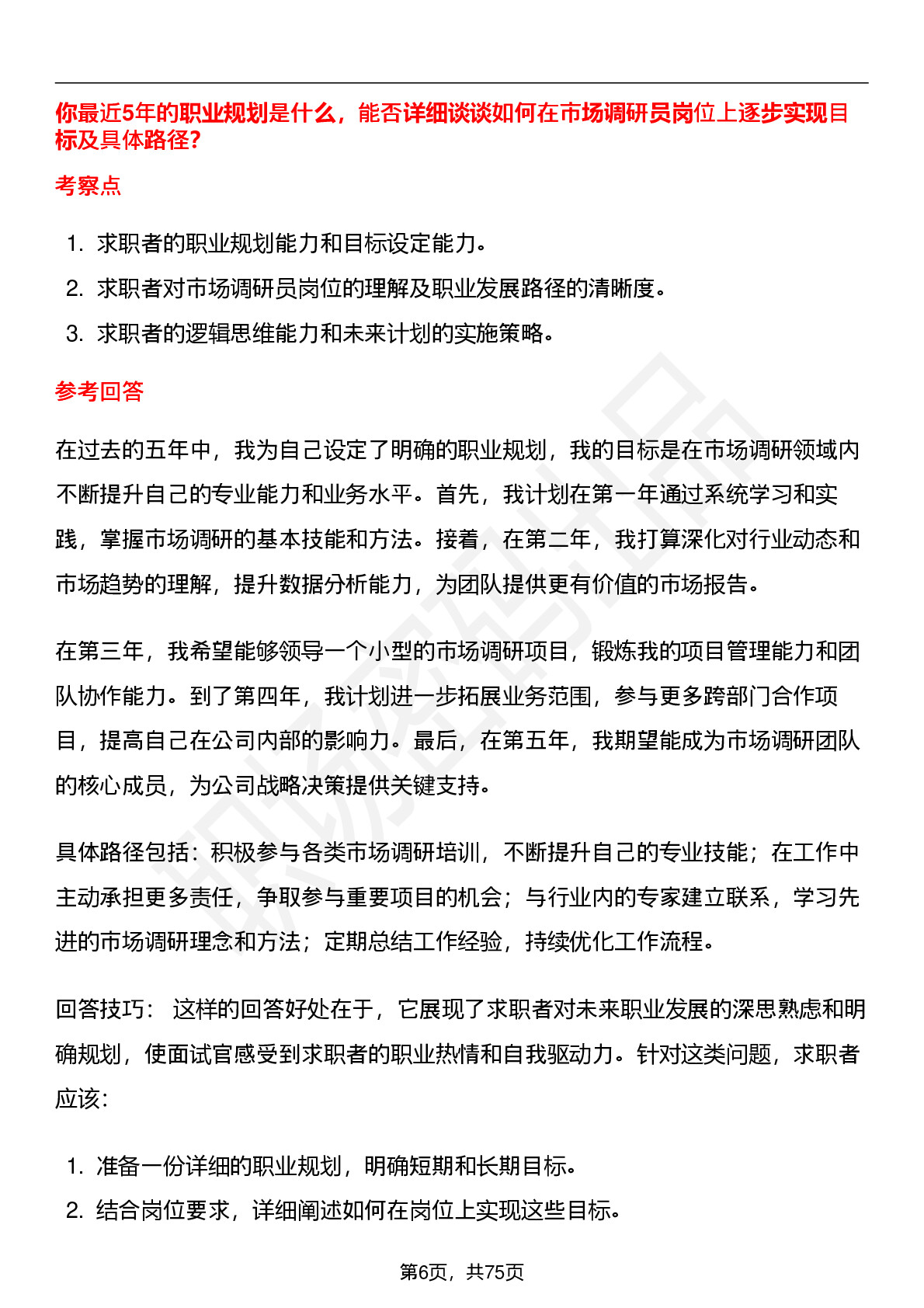 你最近5年的职业规划是什么，能否详细谈谈如何在市场调研员岗位上逐步实现目标及具体路径?

考察点

1. 求职者的职业规划能力和目标设定能力。
2. 求职者对市场调研员岗位的理解及职业发展路径的清晰度。
3. 求职者的逻辑思维能力和未来计划的实施策略。

参考回答

在过去的五年中，我为自己设定了明确的职业规划，我的目标是在市场调研领域内不断提升自己的专业能力和业务水平。首先，我计划在第一年通过系统学习和实践，掌握市场调研的基本技能和方法。接着，在第二年，我打算深化对行业动态和市场趋势的理解，提升数据分析能力，为团队提供更有价值的市场报告。

在第三年，我希望能够领导一个小型的市场调研项目，锻炼我的项目管理能力和团队协作能力。到了第四年，我计划进一步拓展业务范围，参与更多跨部门合作项目，提高自己在公司内部的影响力。最后，在第五年，我期望能成为市场调研团队的核心成员，为公司战略决策提供关键支持。

具体路径包括：积极参与各类市场调研培训，不断提升自己的专业技能；在工作中主动承担更多责任，争取参与重要项目的机会；与行业内的专家建立联系，学习先进的市场调研理念和方法；定期总结工作经验，持续优化工作流程。

回答技巧： 这样的回答好处在于，它展现了求职者对未来职业发展的深思熟虑和明确规划，使面试官感受到求职者的职业热情和自我驱动力。针对这类问题，求职者应该:

1. 准备一份详细的职业规划，明确短期和长期目标。
2. 结合岗位要求，详细阐述如何在岗位上实现这些目标。

第6页，共75页